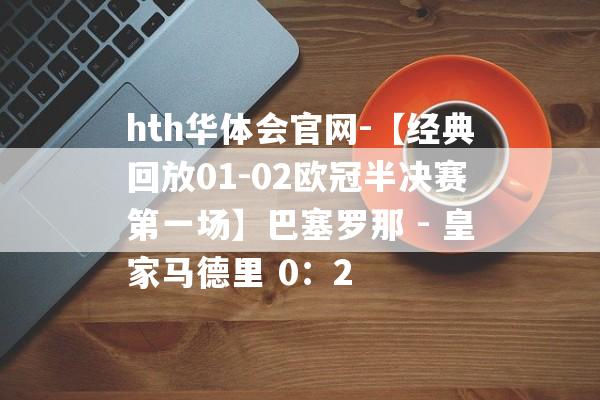 hth华体会官网-【经典回放01-02欧冠半决赛第一场】巴塞罗那 - 皇家马德里 0：2